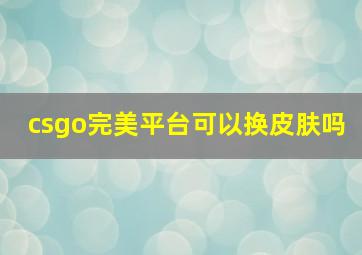 csgo完美平台可以换皮肤吗